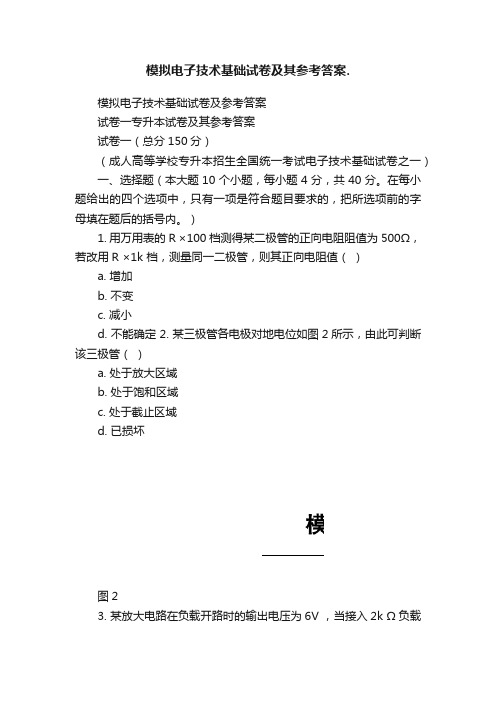 模拟电子技术基础试卷及其参考答案.

模拟电子技术基础试卷及参考答案

试卷一专升本试卷及其参考答案

试卷一（总分 150 分）

（成人高等学校专升本招生全国统一考试电子技术基础试卷之一）

一、选择题（本大题 10 个小题，每小题 4 分，共 40 分。在每小题给出的四个选项中，只有一项是符合题目要求的，把所选项前的字母填在题后的括号内。）

1. 用万用表的 R ×100 档测得某二极管的正向电阻阻值为 500Ω，若改用 R ×1k 档，测量同一二极管，则其正向电阻值（ ）

a. 增加

b. 不变

c. 减小

d. 不能确定 2. 某三极管各电极对地电位如图 2 所示，由此可判断该三极管（ ）

a. 处于放大区域

b. 处于饱和区域

c. 处于截止区域

d. 已损坏

模

图 2

3. 某放大电路在负载开路时的输出电压为 6V ，当接入 2k Ω 负载